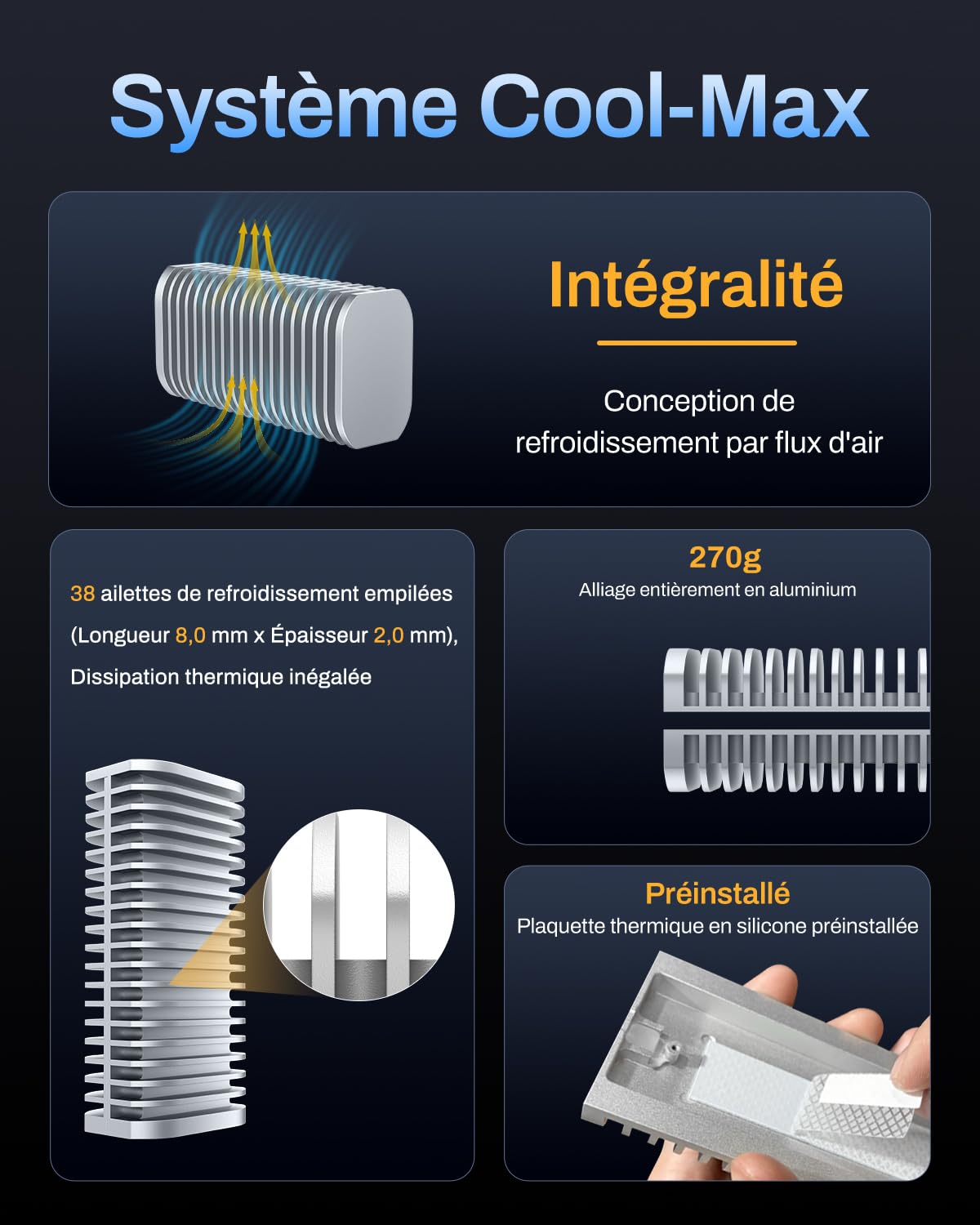 Système Cool-Max

Intégralité

Conception de refroidissement par flux d'air

38 ailettes de refroidissement empilées (Longueur 8,0 mm x Épaisseur 2,0 mm), Dissipation thermique inégalée

270g
Alliage entièrement en aluminium

Préinstallé
Plaquette thermique en silicone préinstallée